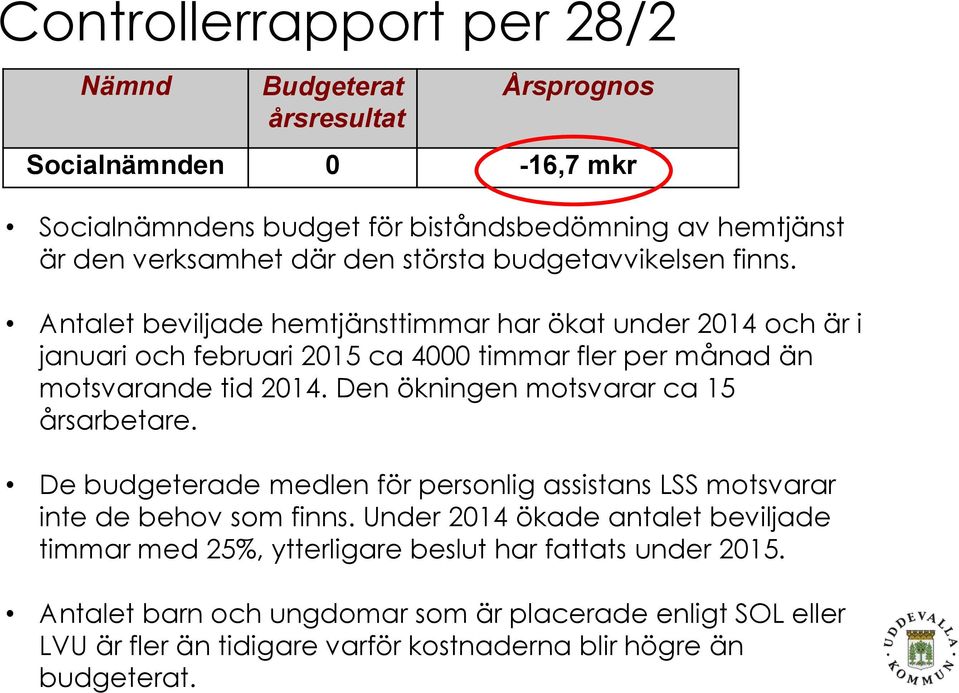 Controllerrapport per 28/2

| Nämnd | Budgeterat årsresultat | Årsprognos |
|---|---|---|
| Socialnämnden | 0 | -16,7 mkr |

• Socialnämndens budget för biståndsbedömning av hemtjänst är den verksamhet där den största budgetavvikelsen finns.

• Antalet beviljade hemtjänsttimmar har ökat under 2014 och är i januari och februari 2015 ca 4000 timmar fler per månad än motsvarande tid 2014. Den ökningen motsvarar ca 15 årsarbetare.

• De budgeterade medlen för personlig assistans LSS motsvarar inte de behov som finns. Under 2014 ökade antalet beviljade timmar med 25%, ytterligare beslut har fattats under 2015.

• Antalet barn och ungdomar som är placerade enligt SOL eller LVU är fler än tidigare varför kostnaderna blir högre än budgeterat.

UDDEVALLA KOMMUN